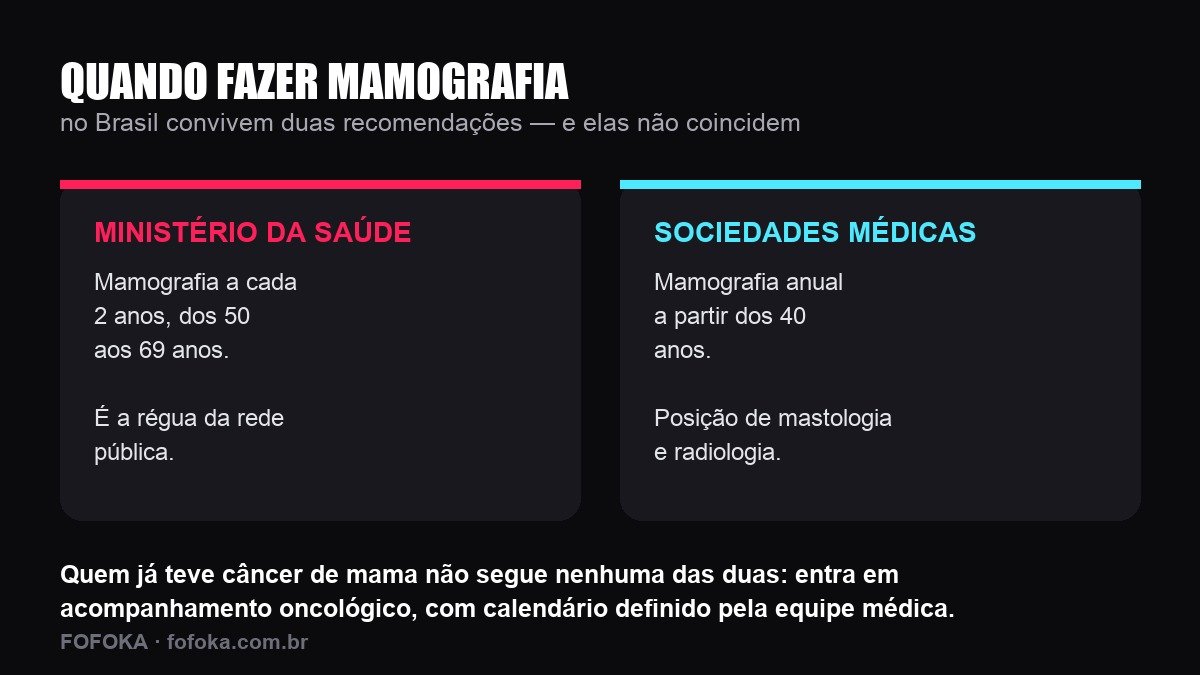 QUANDO FAZER MAMOGRAFIA
no Brasil convivem duas recomendações — e elas não coincidem

MINISTÉRIO DA SAÚDE

Mamografia a cada 2 anos, dos 50 aos 69 anos.

É a régua da rede pública.

SOCIEDADES MÉDICAS

Mamografia anual a partir dos 40 anos.

Posição de mastologia e radiologia.

Quem já teve câncer de mama não segue nenhuma das duas: entra em acompanhamento oncológico, com calendário definido pela equipe médica.

FOFOKA · fofoka.com.br